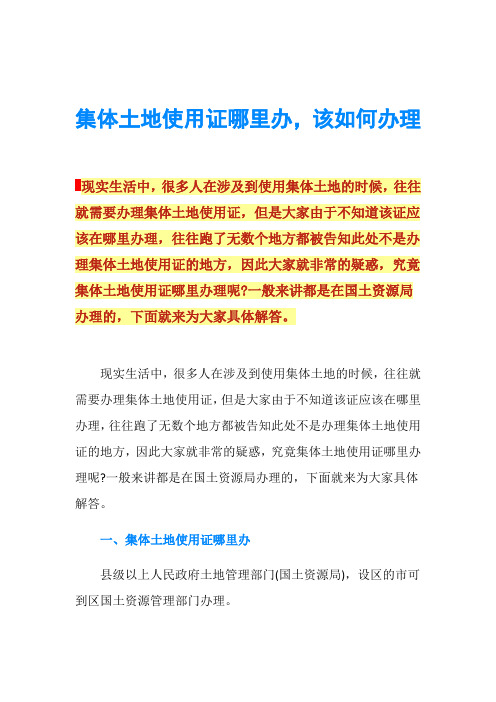 集体土地使用证哪里办，该如何办理

现实生活中，很多人在涉及到使用集体土地的时候，往往就需要办理集体土地使用证，但是大家由于不知道该证应该在哪里办理，往往跑了无数个地方都被告知此处不是办理集体土地使用证的地方，因此大家就非常的疑惑，究竟集体土地使用证哪里办理呢?一般来讲都是在国土资源局办理的，下面就来为大家具体解答。

现实生活中，很多人在涉及到使用集体土地的时候，往往就需要办理集体土地使用证，但是大家由于不知道该证应该在哪里办理，往往跑了无数个地方都被告知此处不是办理集体土地使用证的地方，因此大家就非常的疑惑，究竟集体土地使用证哪里办理呢?一般来讲都是在国土资源局办理的，下面就来为大家具体解答。

一、集体土地使用证哪里办

县级以上人民政府土地管理部门(国土资源局)，设区的市可到区国土资源管理部门办理。